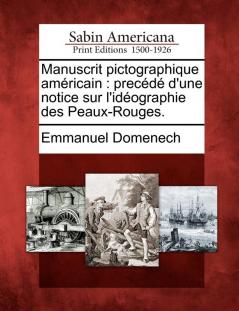 Sabin Americana
Print Editions 1500-1926

Manuscrit pictographique américain : precédé d'une notice sur l'idéographie des Peaux-Rouges.

Emmanuel Domenech